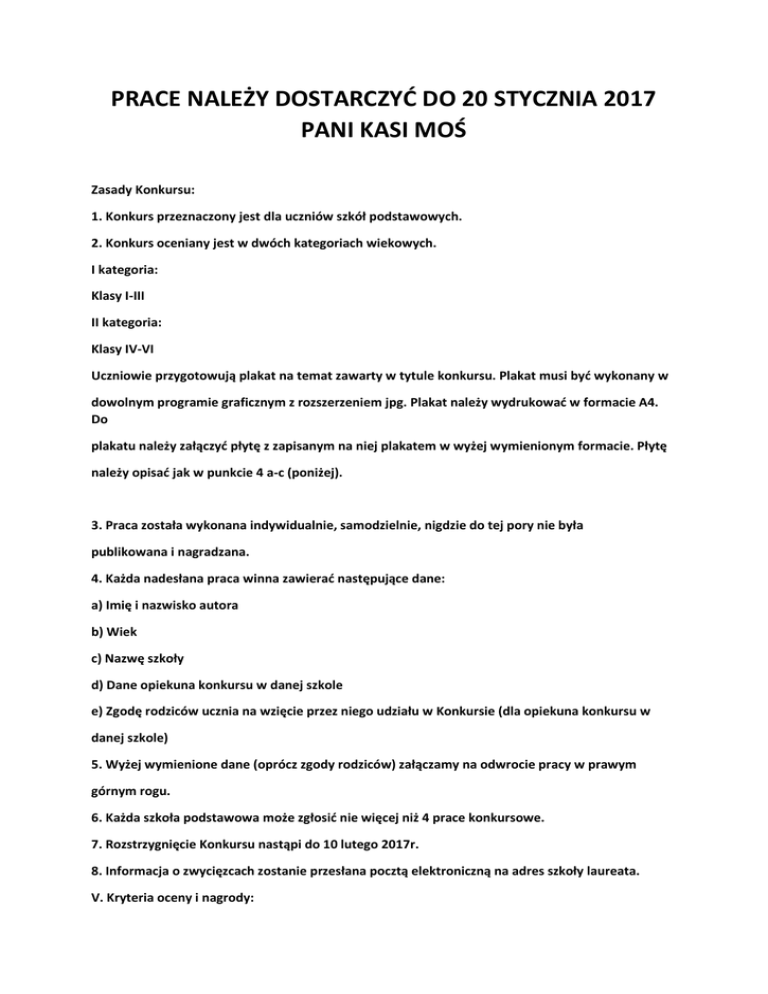 PRACE NALEŻY DOSTARCZYĆ DO 20 STYCZNIA 2017
PANI KASI MOŚ

Zasady Konkursu:

1. Konkurs przeznaczony jest dla uczniów szkół podstawowych.

2. Konkurs oceniany jest w dwóch kategoriach wiekowych.

I kategoria:

Klasy I-III

II kategoria:

Klasy IV-VI

Uczniowie przygotowują plakat na temat zawarty w tytule konkursu. Plakat musi być wykonany w dowolnym programie graficznym z rozszerzeniem jpg. Plakat należy wydrukować w formacie A4. Do plakatu należy załączyć płytę z zapisanym na niej plakatem w wyżej wymienionym formacie. Płytę należy opisać jak w punkcie 4 a-c (poniżej).

3. Praca została wykonana indywidualnie, samodzielnie, nigdzie do tej pory nie była publikowana i nagradzana.

4. Każda nadesłana praca winna zawierać następujące dane:

a) Imię i nazwisko autora

b) Wiek

c) Nazwę szkoły

d) Dane opiekuna konkursu w danej szkole

e) Zgodę rodziców ucznia na wzięcie przez niego udziału w Konkursie (dla opiekuna konkursu w danej szkole)

5. Wyżej wymienione dane (oprócz zgody rodziców) załączamy na odwrocie pracy w prawym górnym rogu.

6. Każda szkoła podstawowa może zgłosić nie więcej niż 4 prace konkursowe.

7. Rozstrzygnięcie Konkursu nastąpi do 10 lutego 2017r.

8. Informacja o zwycięzcach zostanie przesłana pocztą elektroniczną na adres szkoły laureata.

V. Kryteria oceny i nagrody: